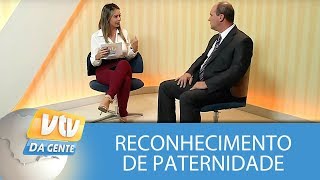 vtv
DA GENTE

RECONHECIMENTO
DE PATERNIDADE